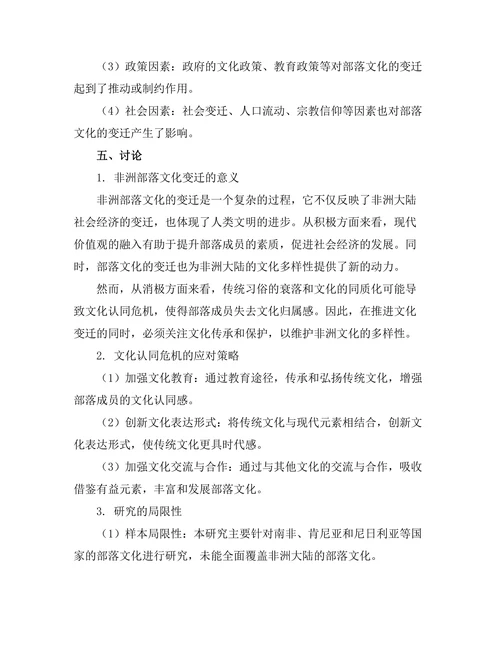 （3）政策因素：政府的文化政策、教育政策等对部落文化的变迁起到了推动或制约作用。

（4）社会因素：社会变迁、人口流动、宗教信仰等因素也对部落文化的变迁产生了影响。

五、讨论

1. 非洲部落文化变迁的意义

非洲部落文化的变迁是一个复杂的过程，它不仅反映了非洲大陆社会经济的变迁，也体现了人类文明的进步。从积极方面来看，现代价值观的融入有助于提升部落成员的素质，促进社会经济的发展。同时，部落文化的变迁也为非洲大陆的文化多样性提供了新的动力。

然而，从消极方面来看，传统习俗的衰落和文化的同质化可能导致文化认同危机，使得部落成员失去文化归属感。因此，在推进文化变迁的同时，必须关注文化传承和保护，以维护非洲文化的多样性。

2. 文化认同危机的应对策略

（1）加强文化教育：通过教育途径，传承和弘扬传统文化，增强部落成员的文化认同感。

（2）创新文化表达形式：将传统文化与现代元素相结合，创新文化表达形式，使传统文化更具时代感。

（3）加强文化交流与合作：通过与其他文化的交流与合作，吸收借鉴有益元素，丰富和发展部落文化。

3. 研究的局限性

（1）样本局限性：本研究主要针对南非、肯尼亚和尼日利亚等国家的部落文化进行研究，未能全面覆盖非洲大陆的部落文化。